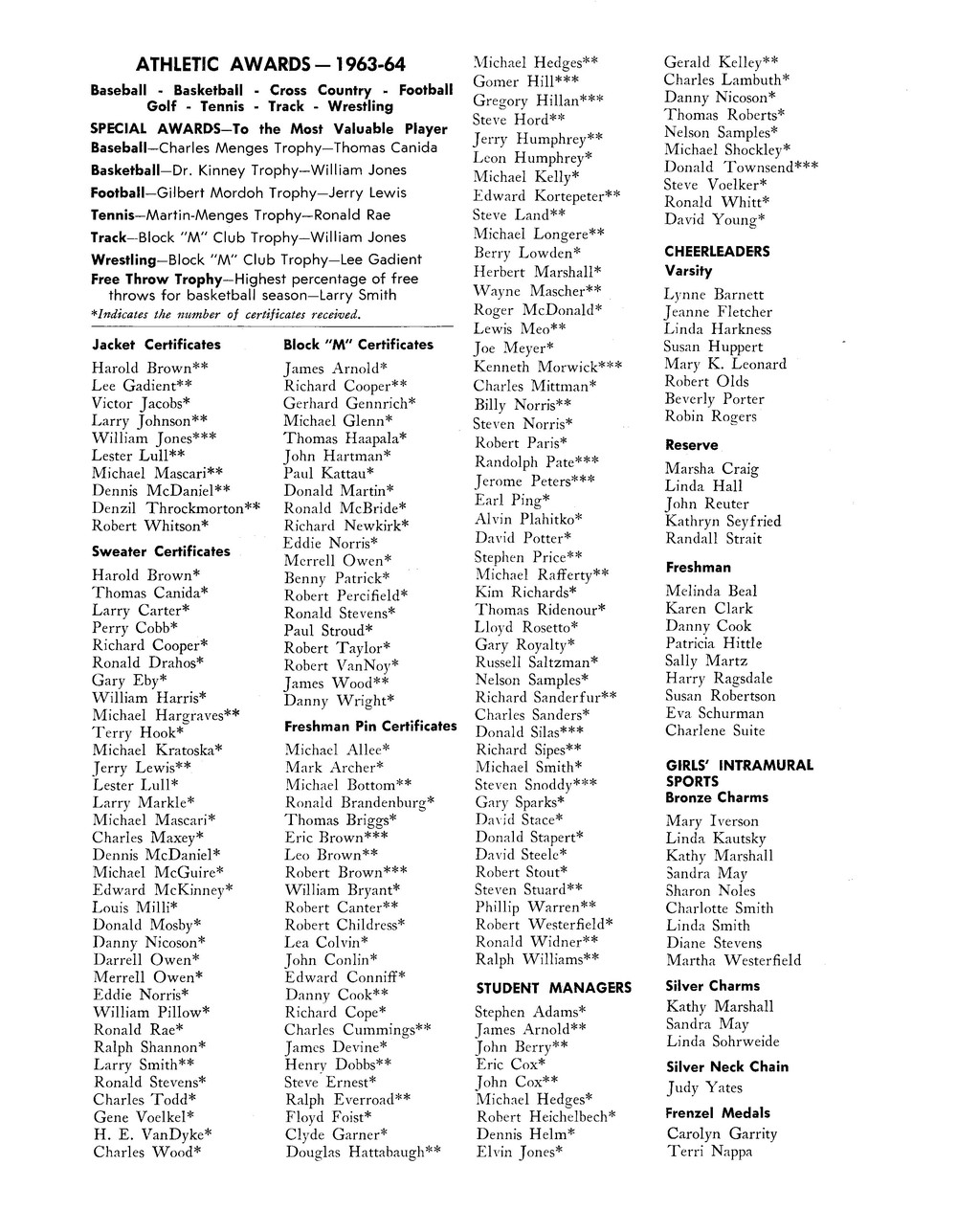 ATHLETIC AWARDS — 1963-64

Baseball - Basketball - Cross Country - Football Golf - Tennis - Track - Wrestling

SPECIAL AWARDS—To the Most Valuable Player
Baseball—Charles Menges Trophy—Thomas Canida
Basketball—Dr. Kinney Trophy—William Jones
Football—Gilbert Mordoh Trophy—Jerry Lewis
Tennis—Martin-Menges Trophy—Ronald Rae
Track—Block "M" Club Trophy—William Jones
Wrestling—Block "M" Club Trophy—Lee Gadient
Free Throw Trophy—Highest percentage of free throws for basketball season—Larry Smith
*Indicates the number of certificates received.

Jacket Certificates
Harold Brown**
Lee Gadient**
Victor Jacobs*
Larry Johnson**
William Jones***
Lester Lull**
Michael Mascari**
Dennis McDaniel**
Denzil Throckmorton**
Robert Whitson*

Sweater Certificates
Harold Brown*
Thomas Canida*
Larry Carter*
Perry Cobb*
Richard Cooper*
Ronald Drahos*
Gary Eby*
William Harris*
Michael Hargraves**
Terry Hook*
Michael Kratoska*
Jerry Lewis**
Lester Lull*
Larry Markle*
Michael Mascari*
Charles Maxey*
Dennis McDaniel*
Michael McGuire*
Edward McKinney*
Louis Milli*
Donald Mosby*
Danny Nicoson*
Darrell Owen*
Merrell Owen*
Eddie Norris*
William Pillow*
Ronald Rae*
Ralph Shannon*
Larry Smith**
Ronald Stevens*
Charles Todd*
Gene Voelkel*
H. E. VanDyke*
Charles Wood*

Block "M" Certificates
James Arnold*
Richard Cooper**
Gerhard Gennrich*
Michael Glenn*
Thomas Haapala*
John Hartman*
Paul Kattau*
Donald Martin*
Ronald McBride*
Richard Newkirk*
Eddie Norris*
Merrell Owen*
Benny Patrick*
Robert Percifield*
Ronald Stevens*
Paul Stroud*
Robert Taylor*
Robert VanNoy*
James Wood**
Danny Wright*

Freshman Pin Certificates
Michael Allee*
Mark Archer*
Michael Bottom**
Ronald Brandenburg*
Thomas Briggs*
Eric Brown***
Leo Brown**
Robert Brown***
William Bryant*
Robert Canter**
Robert Childress*
Lea Colvin*
John Conlin*
Edward Conniff*
Danny Cook**
Richard Cope*
Charles Cummings**
James Devine*
Henry Dobbs**
Steve Ernest*
Ralph Everroad**
Floyd Foist*
Clyde Garner*
Douglas Hattabaugh**

Michael Hedges**
Gomer Hill***
Gregory Hillan***
Steve Hord**
Jerry Humphrey**
Leon Humphrey*
Michael Kelly*
Edward Kortepeter**
Steve Land**
Michael Longere**
Berry Lowden*
Herbert Marshall*
Wayne Mascher**
Roger McDonald*
Lewis Meo**
Joe Meyer*
Kenneth Morwick***
Charles Mittman*
Billy Norris**
Steven Norris*
Robert Paris*
Randolph Pate***
Jerome Peters***
Earl Ping*
Alvin Plahitko*
David Potter*
Stephen Price**
Michael Rafferty**
Kim Richards*
Thomas Ridenour*
Lloyd Rosetto*
Gary Royalty*
Russell Saltzman*
Nelson Samples*
Richard Sanderfur**
Charles Sanders*
Donald Silas***
Richard Sipes**
Michael Smith*
Steven Snoddy***
Gary Sparks*
David Stace*
Donald Stapert*
David Steele*
Robert Stout*
Steven Stuard**
Phillip Warren**
Robert Westerfield*
Ronald Widner**
Ralph Williams**

STUDENT MANAGERS
Stephen Adams*
James Arnold**
John Berry**
Eric Cox*
John Cox**
Michael Hedges*
Robert Heichelbech*
Dennis Helm*
Elvin Jones*

Gerald Kelley**
Charles Lambuth*
Danny Nicoson*
Thomas Roberts*
Nelson Samples*
Michael Shockley*
Donald Townsend***
Steve Voelker*
Ronald Whitt*
David Young*

CHEERLEADERS
Varsity
Lynne Barnett
Jeanne Fletcher
Linda Harkness
Susan Huppert
Mary K. Leonard
Robert Olds
Beverly Porter
Robin Rogers

Reserve
Marsha Craig
Linda Hall
John Reuter
Kathryn Seyfried
Randall Strait

Freshman
Melinda Beal
Karen Clark
Danny Cook
Patricia Hittle
Sally Martz
Harry Ragsdale
Susan Robertson
Eva Schurman
Charlene Suite

GIRLS' INTRAMURAL SPORTS
Bronze Charms
Mary Iverson
Linda Kautsky
Kathy Marshall
Sandra May
Sharon Noles
Charlotte Smith
Linda Smith
Diane Stevens
Martha Westerfield

Silver Charms
Kathy Marshall
Sandra May
Linda Sohrweide

Silver Neck Chain
Judy Yates

Frenzel Medals
Carolyn Garrity
Terri Nappa